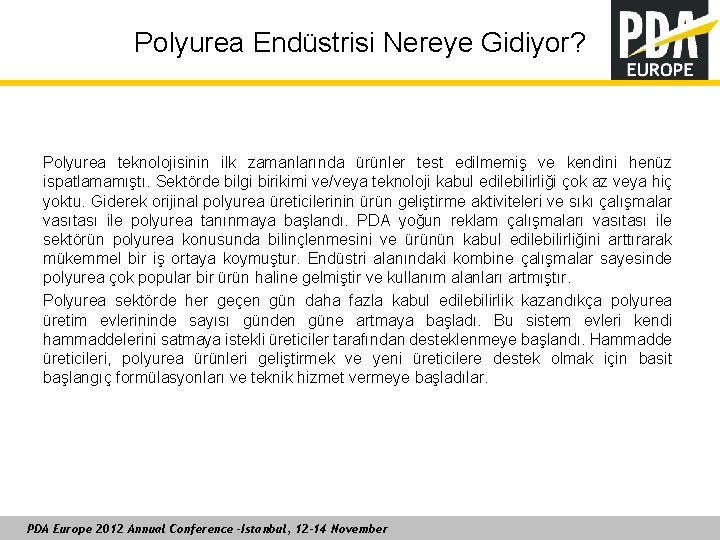 Polyurea Endüstrisi Nereye Gidiyor?

PDA
EUROPE

Polyurea teknolojisinin ilk zamanlarında ürünler test edilmemiş ve kendini henüz ispatlamamıştı. Sektörde bilgi birikimi ve/veya teknoloji kabul edilebilirliği çok az veya hiç yoktu. Giderek orijinal polyurea üreticilerinin ürün geliştirme aktiviteleri ve sıkı çalışmalar vasıtası ile polyurea tanınmaya başlandı. PDA yoğun reklam çalışmaları vasıtası ile sektörün polyurea konusunda bilinçlenmesini ve ürünün kabul edilebilirliğini arttırarak mükemmel bir iş ortaya koymuştur. Endüstri alanındaki kombine çalışmalar sayesinde polyurea çok popular bir ürün haline gelmiştir ve kullanım alanları artmıştır.

Polyurea sektörde her geçen gün daha fazla kabul edilebilirlik kazandıkça polyurea üretim evlerininde sayısı günden güne artmaya başladı. Bu sistem evleri kendi hammaddelerini satmaya istekli üreticiler tarafından desteklenmeye başlandı. Hammadde üreticileri, polyurea ürünleri geliştirmek ve yeni üreticilere destek olmak için basit başlangıç formülasyonları ve teknik hizmet vermeye başladılar.

PDA Europe 2012 Annual Conference -Istanbul, 12-14 November